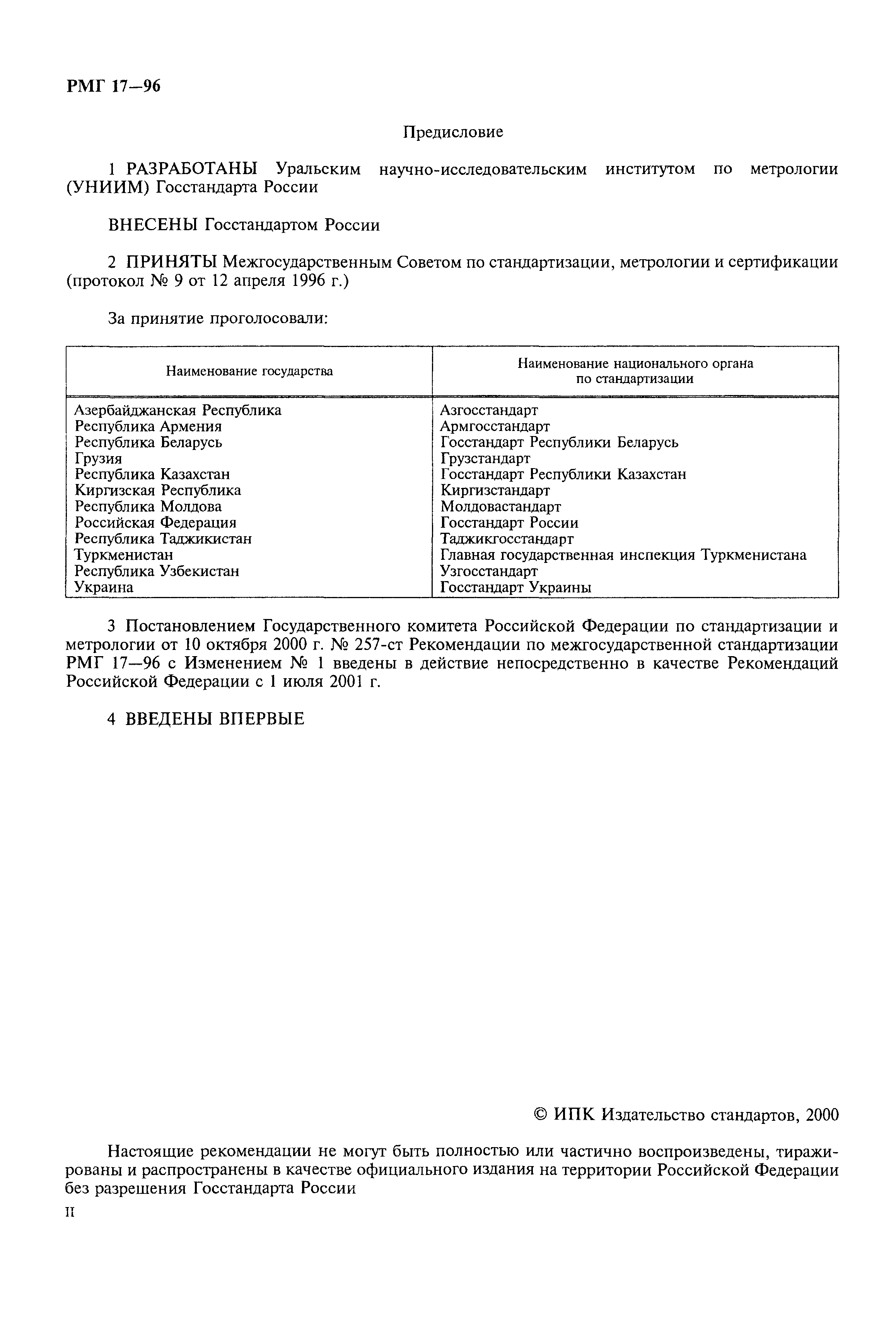 РМГ 17—96

Предисловие

1 РАЗРАБОТАНЫ Уральским научно-исследовательским институтом по метрологии (УНИИМ) Госстандарта России

ВНЕСЕНЫ Госстандартом России

2 ПРИНЯТЫ Межгосударственным Советом по стандартизации, метрологии и сертификации (протокол № 9 от 12 апреля 1996 г.)

За принятие проголосовали:

| Наименование государства | Наименование национального органа по стандартизации |
|---|---|
| Азербайджанская Республика | Азгосстандарт |
| Республика Армения | Армгосстандарт |
| Республика Беларусь | Госстандарт Республики Беларусь |
| Грузия | Грузстандарт |
| Республика Казахстан | Госстандарт Республики Казахстан |
| Киргизская Республика | Киргизстандарт |
| Республика Молдова | Молдовастандарт |
| Российская Федерация | Госстандарт России |
| Республика Таджикистан | Таджикгосстандарт |
| Туркменистан | Главная государственная инспекция Туркменистана |
| Республика Узбекистан | Узгосстандарт |
| Украина | Госстандарт Украины |

3 Постановлением Государственного комитета Российской Федерации по стандартизации и метрологии от 10 октября 2000 г. № 257-ст Рекомендации по межгосударственной стандартизации РМГ 17—96 с Изменением № 1 введены в действие непосредственно в качестве Рекомендаций Российской Федерации с 1 июля 2001 г.

4 ВВЕДЕНЫ ВПЕРВЫЕ

© ИПК Издательство стандартов, 2000

Настоящие рекомендации не могут быть полностью или частично воспроизведены, тиражированы и распространены в качестве официального издания на территории Российской Федерации без разрешения Госстандарта России

II